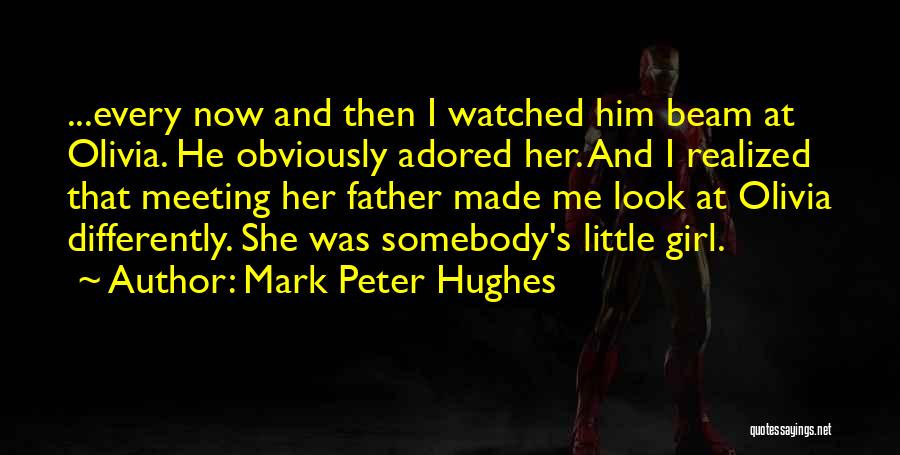 ...every now and then I watched him beam at Olivia. He obviously adored her. And I realized that meeting her father made me look at Olivia differently. She was somebody's little girl.

~ Author: Mark Peter Hughes

quotessayings.net